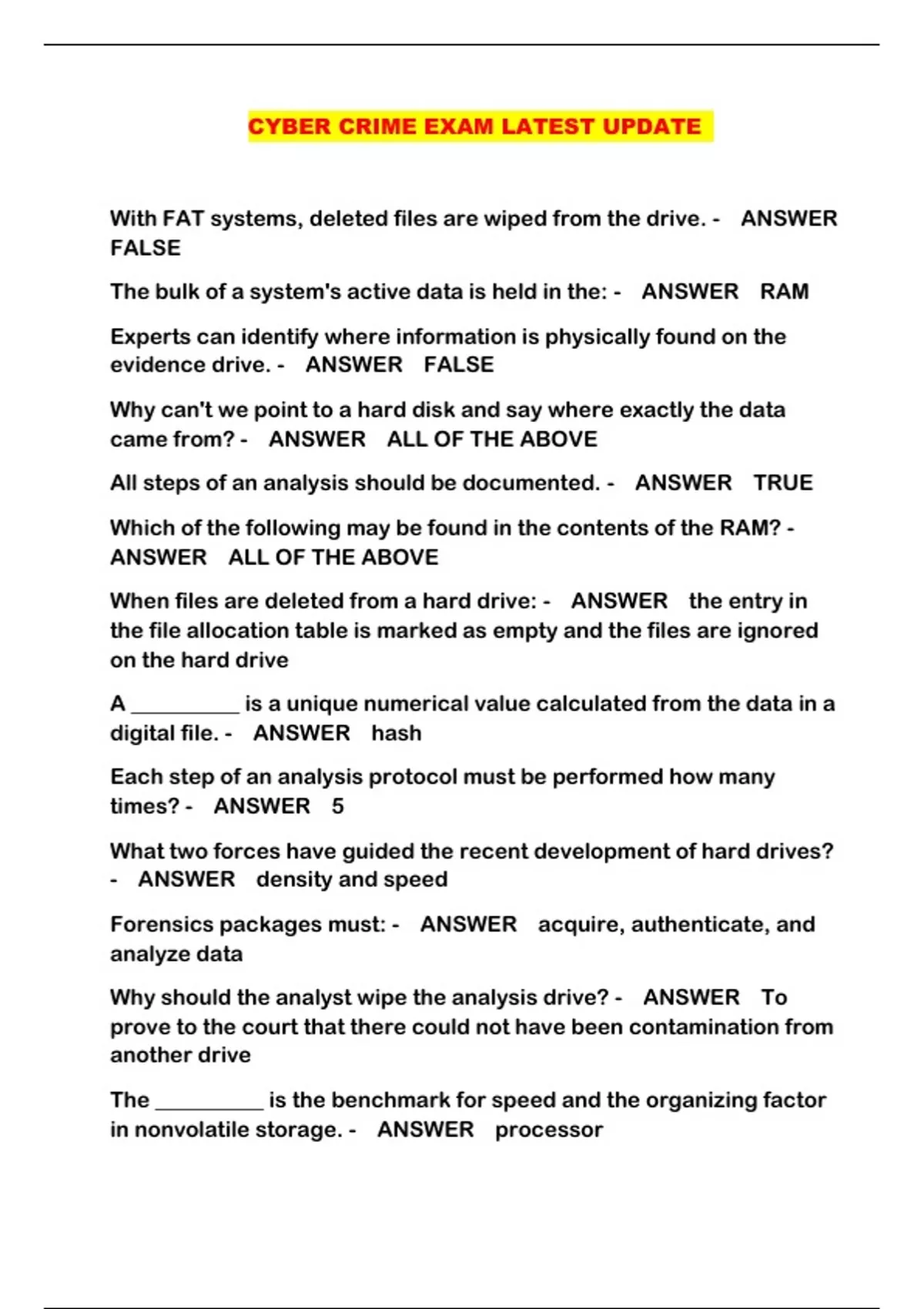 CYBER CRIME EXAM LATEST UPDATE

With FAT systems, deleted files are wiped from the drive. - ANSWER FALSE

The bulk of a system's active data is held in the: - ANSWER RAM

Experts can identify where information is physically found on the evidence drive. - ANSWER FALSE

Why can't we point to a hard disk and say where exactly the data came from? - ANSWER ALL OF THE ABOVE

All steps of an analysis should be documented. - ANSWER TRUE

Which of the following may be found in the contents of the RAM? - ANSWER ALL OF THE ABOVE

When files are deleted from a hard drive: - ANSWER the entry in the file allocation table is marked as empty and the files are ignored on the hard drive

A __________ is a unique numerical value calculated from the data in a digital file. - ANSWER hash

Each step of an analysis protocol must be performed how many times? - ANSWER 5

What two forces have guided the recent development of hard drives? - ANSWER density and speed

Forensics packages must: - ANSWER acquire, authenticate, and analyze data

Why should the analyst wipe the analysis drive? - ANSWER To prove to the court that there could not have been contamination from another drive

The __________ is the benchmark for speed and the organizing factor in nonvolatile storage. - ANSWER processor